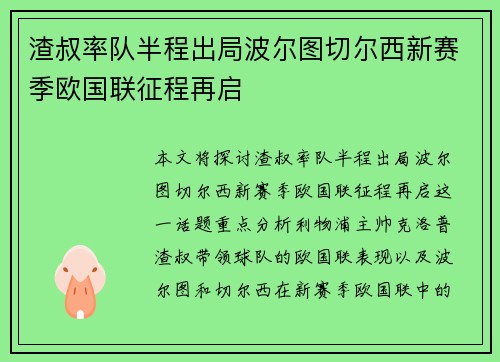 渣叔率队半程出局波尔图切尔西新赛季欧国联征程再启

本文将探讨渣叔率队半程出局波尔图切尔西新赛季欧国联征程再启这一话题重点分析利物浦主帅克洛普渣叔带领球队的欧国联表现以及波尔图和切尔西在新赛季欧国联中的